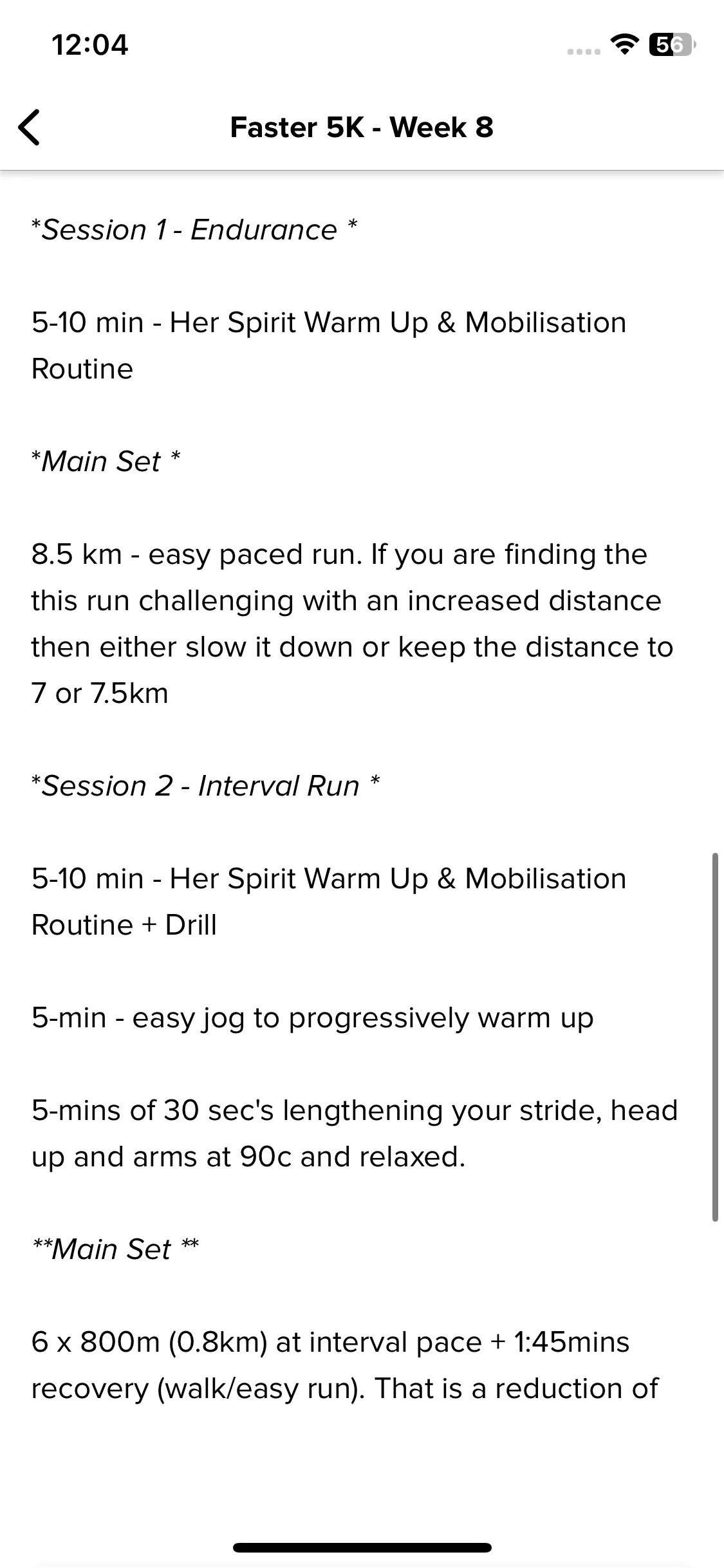 12:04

56

Faster 5K - Week 8

*Session 1 - Endurance *

5-10 min - Her Spirit Warm Up & Mobilisation Routine

*Main Set *

8.5 km - easy paced run. If you are finding the this run challenging with an increased distance then either slow it down or keep the distance to 7 or 7.5km

*Session 2 - Interval Run *

5-10 min - Her Spirit Warm Up & Mobilisation Routine + Drill

5-min - easy jog to progressively warm up

5-mins of 30 sec's lengthening your stride, head up and arms at 90c and relaxed.

**Main Set **

6 x 800m (0.8km) at interval pace + 1:45mins recovery (walk/easy run). That is a reduction of